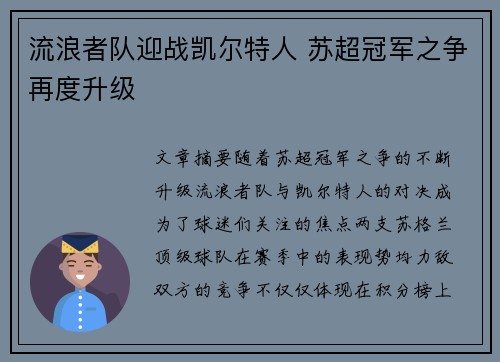 流浪者队迎战凯尔特人 苏超冠军之争再度升级

文章摘要随着苏超冠军之争的不断升级流浪者队与凯尔特人的对决成为了球迷们关注的焦点两支苏格兰顶级球队在赛季中的表现势均力敌双方的竞争不仅仅体现在积分榜上